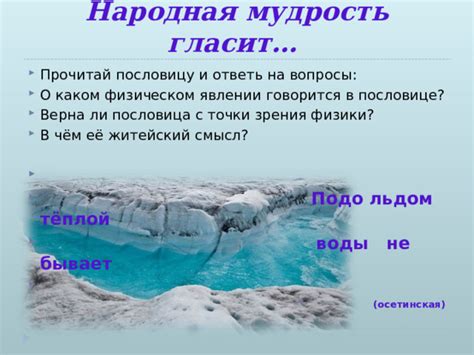 Народная мудрость гласит…

Прочитай пословицу и ответь на вопросы:
О каком физическом явлении говорится в пословице?
Верна ли пословица с точки зрения физики?
В чём её житейский смысл?

Подо льдом тёплой воды не бывает

(осетинская)